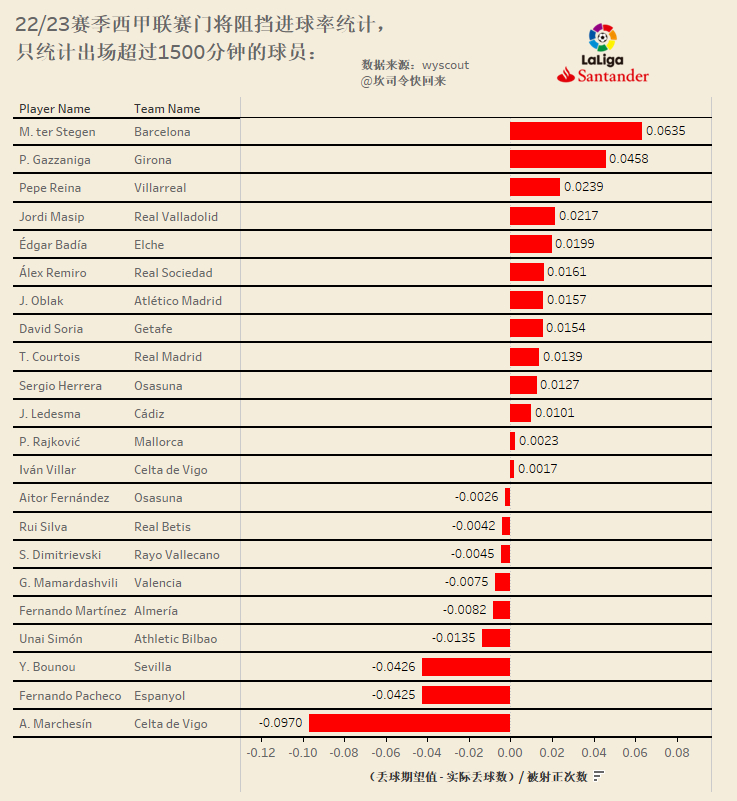 22/23赛季西甲联赛门将阻挡进球率统计，
只统计出场超过1500分钟的球员：

数据来源：wyscout
@坎司令快回来

LaLiga
Santander

| Player Name | Team Name | |
|---|---|---|
| M. ter Stegen | Barcelona | 0.0635 |
| P. Gazzaniga | Girona | 0.0458 |
| Pepe Reina | Villarreal | 0.0239 |
| Jordi Masip | Real Valladolid | 0.0217 |
| Édgar Badía | Elche | 0.0199 |
| Álex Remiro | Real Sociedad | 0.0161 |
| J. Oblak | Atlético Madrid | 0.0157 |
| David Soria | Getafe | 0.0154 |
| T. Courtois | Real Madrid | 0.0139 |
| Sergio Herrera | Osasuna | 0.0127 |
| J. Ledesma | Cádiz | 0.0101 |
| P. Rajković | Mallorca | 0.0023 |
| Iván Villar | Celta de Vigo | 0.0017 |
| Aitor Fernández | Osasuna | -0.0026 |
| Rui Silva | Real Betis | -0.0042 |
| S. Dimitrievski | Rayo Vallecano | -0.0045 |
| G. Mamardashvili | Valencia | -0.0075 |
| Fernando Martínez | Almería | -0.0082 |
| Unai Simón | Athletic Bilbao | -0.0135 |
| Y. Bounou | Sevilla | -0.0426 |
| Fernando Pacheco | Espanyol | -0.0425 |
| A. Marchesín | Celta de Vigo | -0.0970 |

-0.12 -0.10 -0.08 -0.06 -0.04 -0.02 0.00 0.02 0.04 0.06 0.08

（丢球期望值 - 实际丢球数）/ 被射正次数